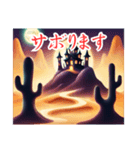 サボります